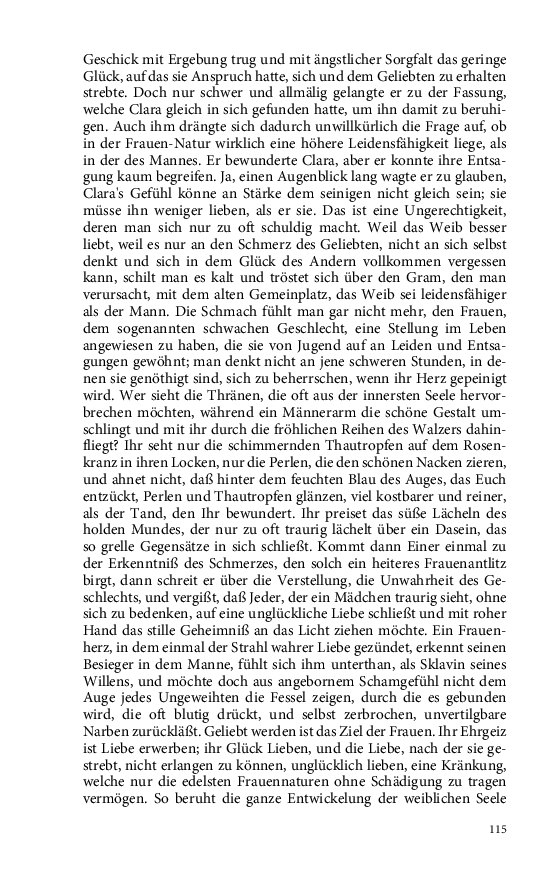 Geschick mit Ergebung trug und mit ängstlicher Sorgfalt das geringe Glück, auf das sie Anspruch hatte, sich und dem Geliebten zu erhalten strebte. Doch nur schwer und allmälig gelangte er zu der Fassung, welche Clara gleich in sich gefunden hatte, um ihn damit zu beruhigen. Auch ihm drängte sich dadurch unwillkürlich die Frage auf, ob in der Frauen-Natur wirklich eine höhere Leidensfähigkeit liege, als in der des Mannes. Er bewunderte Clara, aber er konnte ihre Entsagung kaum begreifen. Ja, einen Augenblick lang wagte er zu glauben, Clara's Gefühl könne an Stärke dem seinigen nicht gleich sein; sie müsse ihn weniger lieben, als er sie. Das ist eine Ungerechtigkeit, deren man sich nur zu oft schuldig macht. Weil das Weib besser liebt, weil es nur an den Schmerz des Geliebten, nicht an sich selbst denkt und sich in dem Glück des Andern vollkommen vergessen kann, schilt man es kalt und tröstet sich über den Gram, den man verursacht, mit dem alten Gemeinplatz, das Weib sei leidensfähiger als der Mann. Die Schmach fühlt man gar nicht mehr, den Frauen, dem sogenannten schwachen Geschlecht, eine Stellung im Leben angewiesen zu haben, die sie von Jugend auf an Leiden und Entsagungen gewöhnt; man denkt nicht an jene schweren Stunden, in denen sie genöthigt sind, sich zu beherrschen, wenn ihr Herz gepeinigt wird. Wer sieht die Thränen, die oft aus der innersten Seele hervorbrechen möchten, während ein Männerarm die schöne Gestalt umschlingt und mit ihr durch die fröhlichen Reihen des Walzers dahinfliegt? Ihr seht nur die schimmernden Thautropfen auf dem Rosenkranz in ihren Locken, nur die Perlen, die den schönen Nacken zieren, und ahnet nicht, daß hinter dem feuchten Blau des Auges, das Euch entzückt, Perlen und Thautropfen glänzen, viel kostbarer und reiner, als der Tand, den Ihr bewundert. Ihr preiset das süße Lächeln des holden Mundes, der nur zu oft traurig lächelt über ein Dasein, das so grelle Gegensätze in sich schließt. Kommt dann Einer einmal zu der Erkenntniß des Schmerzes, den solch ein heiteres Frauenantlitz birgt, dann schreit er über die Verstellung, die Unwahrheit des Geschlechts, und vergißt, daß Jeder, der ein Mädchen traurig sieht, ohne sich zu bedenken, auf eine unglückliche Liebe schließt und mit roher Hand das stille Geheimniß an das Licht ziehen möchte. Ein Frauenherz, in dem einmal der Strahl wahrer Liebe gezündet, erkennt seinen Besieger in dem Manne, fühlt sich ihm unterthan, als Sklavin seines Willens, und möchte doch aus angebornem Schamgefühl nicht dem Auge jedes Ungeweihten die Fessel zeigen, durch die es gebunden wird, die oft blutig drückt, und selbst zerbrochen, unvertilgbare Narben zurückläßt. Geliebt werden ist das Ziel der Frauen. Ihr Ehrgeiz ist Liebe erwerben; ihr Glück Lieben, und die Liebe, nach der sie gestrebt, nicht erlangen zu können, unglücklich lieben, eine Kränkung, welche nur die edelsten Frauennaturen ohne Schädigung zu tragen vermögen. So beruht die ganze Entwickelung der weiblichen Seele

115